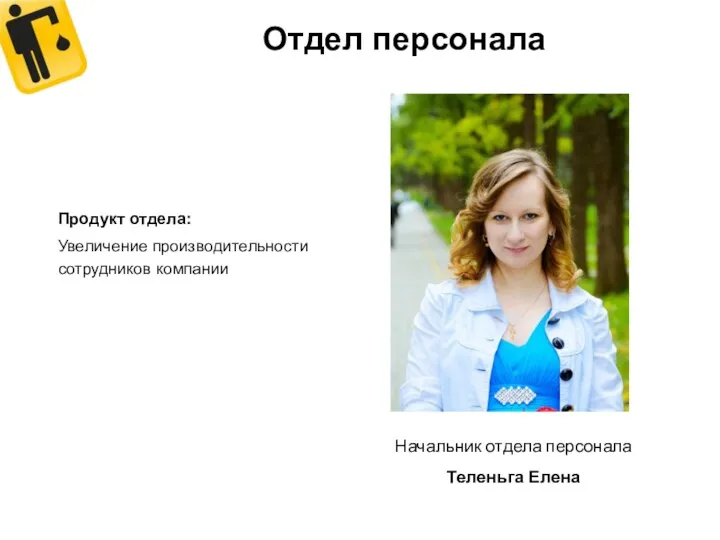 Отдел персонала

Продукт отдела:

Увеличение производительности сотрудников компании

Начальник отдела персонала

Теленьга Елена